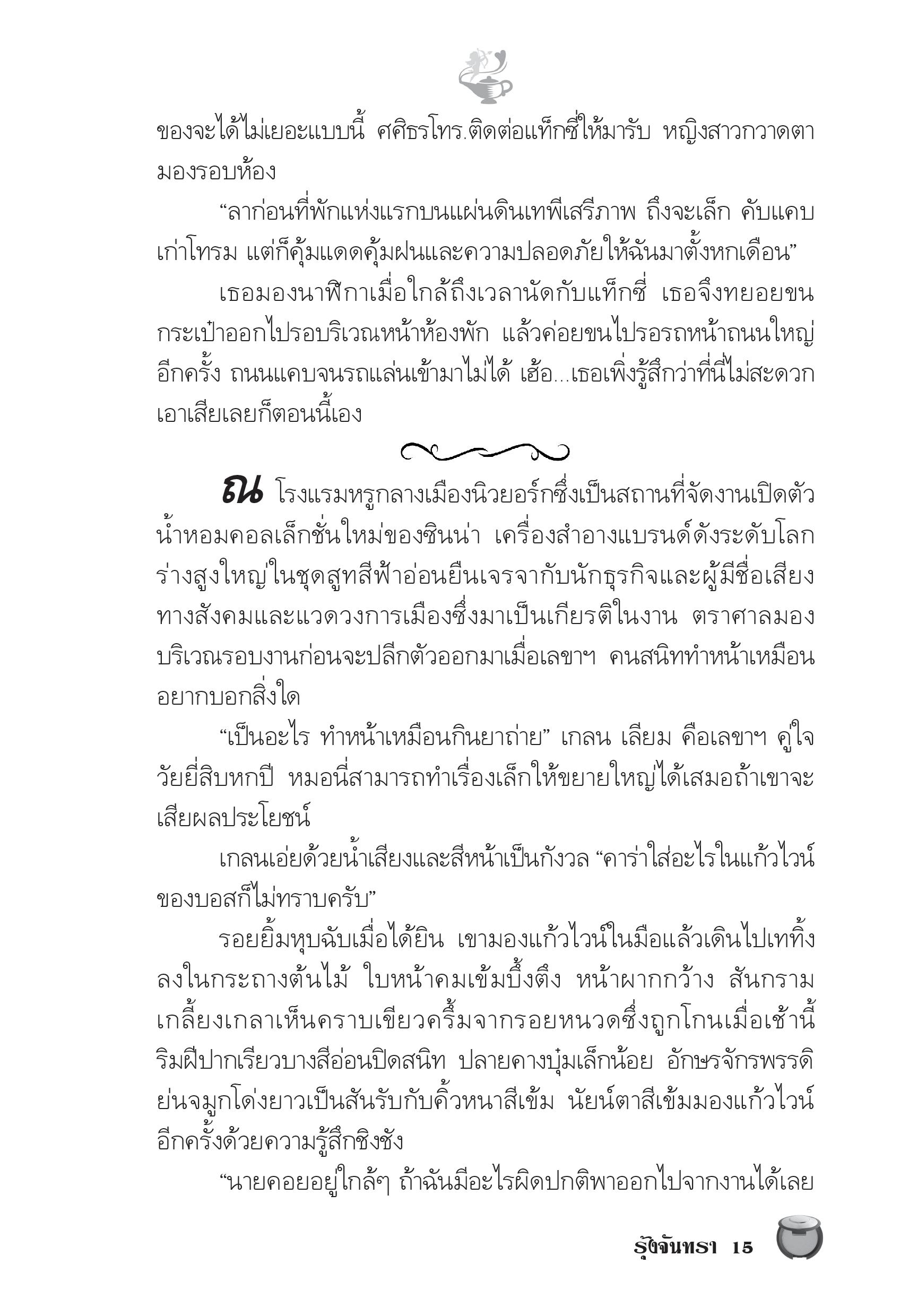 ของจะได้ไม่เยอะแบบนี้ ศศิธรโทร.ติดต่อแท็กซี่ให้มารับ หญิงสาวกวาดตามองรอบห้อง

“ลาก่อนที่พักแห่งแรกบนแผ่นดินเทพีเสรีภาพ ถึงจะเล็ก คับแคบ เก่าโทรม แต่ก็คุ้มแดดคุ้มฝนและความปลอดภัยให้ฉันมาตั้งหกเดือน”

เธอมองนาฬิกาเมื่อใกล้ถึงเวลานัดกับแท็กซี่ เธอจึงทยอยขนกระเป๋าออกไปรอบริเวณหน้าห้องพัก แล้วค่อยขนไปรอรถหน้าถนนใหญ่อีกครั้ง ถนนแคบจนรถแล่นเข้ามาไม่ได้ เฮ้อ...เธอเพิ่งรู้สึกว่าที่นี่ไม่สะดวกเอาเสียเลยก็ตอนนี้เอง

ณ โรงแรมหรูกลางเมืองนิวยอร์กซึ่งเป็นสถานที่จัดงานเปิดตัวน้ำหอมคอลเล็กชั่นใหม่ของซินน่า เครื่องสำอางแบรนด์ดังระดับโลก ร่างสูงใหญ่ในชุดสูทสีฟ้าอ่อนยืนเจรจากับนักธุรกิจและผู้มีชื่อเสียงทางสังคมและแวดวงการเมืองซึ่งมาเป็นเกียรติในงาน ตราศาลมองบริเวณรอบงานก่อนจะปลีกตัวออกมาเมื่อเลขาฯ คนสนิททำหน้าเหมือนอยากบอกสิ่งใด

“เป็นอะไร ทำหน้าเหมือนกินยาถ่าย” เกลน เลียม คือเลขาฯ คู่ใจวัยยี่สิบหกปี หมอนี่สามารถทำเรื่องเล็กให้ขยายใหญ่ได้เสมอถ้าเขาจะเสียผลประโยชน์

เกลนเอ่ยด้วยน้ำเสียงและสีหน้าเป็นกังวล “คาร่าใส่อะไรในแก้วไวน์ของบอสก็ไม่ทราบครับ”

รอยยิ้มหุบฉับเมื่อได้ยิน เขามองแก้วไวน์ในมือแล้วเดินไปเททิ้งลงในกระถางต้นไม้ ใบหน้าคมเข้มบึ้งตึง หน้าผากกว้าง สันกรามเกลี้ยงเกลาเห็นคราบเขียวครึ้มจากรอยหนวดซึ่งถูกโกนเมื่อเช้านี้ ริมฝีปากเรียวบางสีอ่อนปิดสนิท ปลายคางบุ๋มเล็กน้อย อักษรจักรพรรดิย่นจมูกโด่งยาวเป็นสันรับกับคิ้วหนาสีเข้ม นัยน์ตาสีเข้มมองแก้วไวน์อีกครั้งด้วยความรู้สึกชิงชัง

“นายคอยอยู่ใกล้ๆ ถ้าฉันมีอะไรผิดปกติพาออกไปจากงานได้เลย

รุ้งจันทรา 15